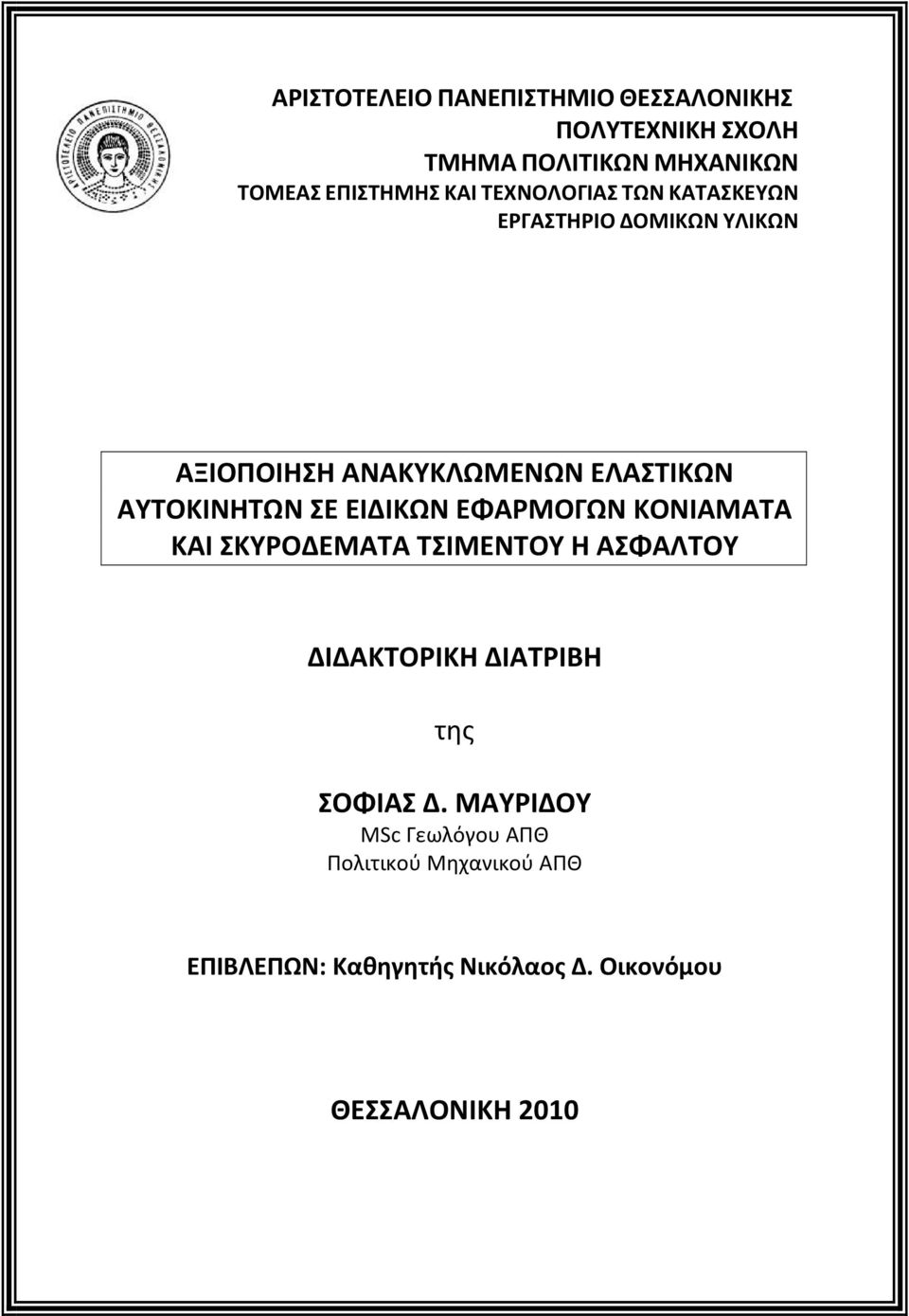 ΑΡΙΣΤΟΤΕΛΕΙΟ ΠΑΝΕΠΙΣΤΗΜΙΟ ΘΕΣΣΑΛΟΝΙΚΗΣ
ΠΟΛΥΤΕΧΝΙΚΗ ΣΧΟΛΗ
ΤΜΗΜΑ ΠΟΛΙΤΙΚΩΝ ΜΗΧΑΝΙΚΩΝ
ΤΟΜΕΑΣ ΕΠΙΣΤΗΜΗΣ ΚΑΙ ΤΕΧΝΟΛΟΓΙΑΣ ΤΩΝ ΚΑΤΑΣΚΕΥΩΝ
ΕΡΓΑΣΤΗΡΙΟ ΔΟΜΙΚΩΝ ΥΛΙΚΩΝ

ΑΞΙΟΠΟΙΗΣΗ ΑΝΑΚΥΚΛΩΜΕΝΩΝ ΕΛΑΣΤΙΚΩΝ ΑΥΤΟΚΙΝΗΤΩΝ ΣΕ ΕΙΔΙΚΩΝ ΕΦΑΡΜΟΓΩΝ ΚΟΝΙΑΜΑΤΑ ΚΑΙ ΣΚΥΡΟΔΕΜΑΤΑ ΤΣΙΜΕΝΤΟΥ Η ΑΣΦΑΛΤΟΥ

ΔΙΔΑΚΤΟΡΙΚΗ ΔΙΑΤΡΙΒΗ

της

ΣΟΦΙΑΣ Δ. ΜΑΥΡΙΔΟΥ
MSc Γεωλόγου ΑΠΘ
Πολιτικού Μηχανικού ΑΠΘ

ΕΠΙΒΛΕΠΩΝ: Καθηγητής Νικόλαος Δ. Οικονόμου

ΘΕΣΣΑΛΟΝΙΚΗ 2010